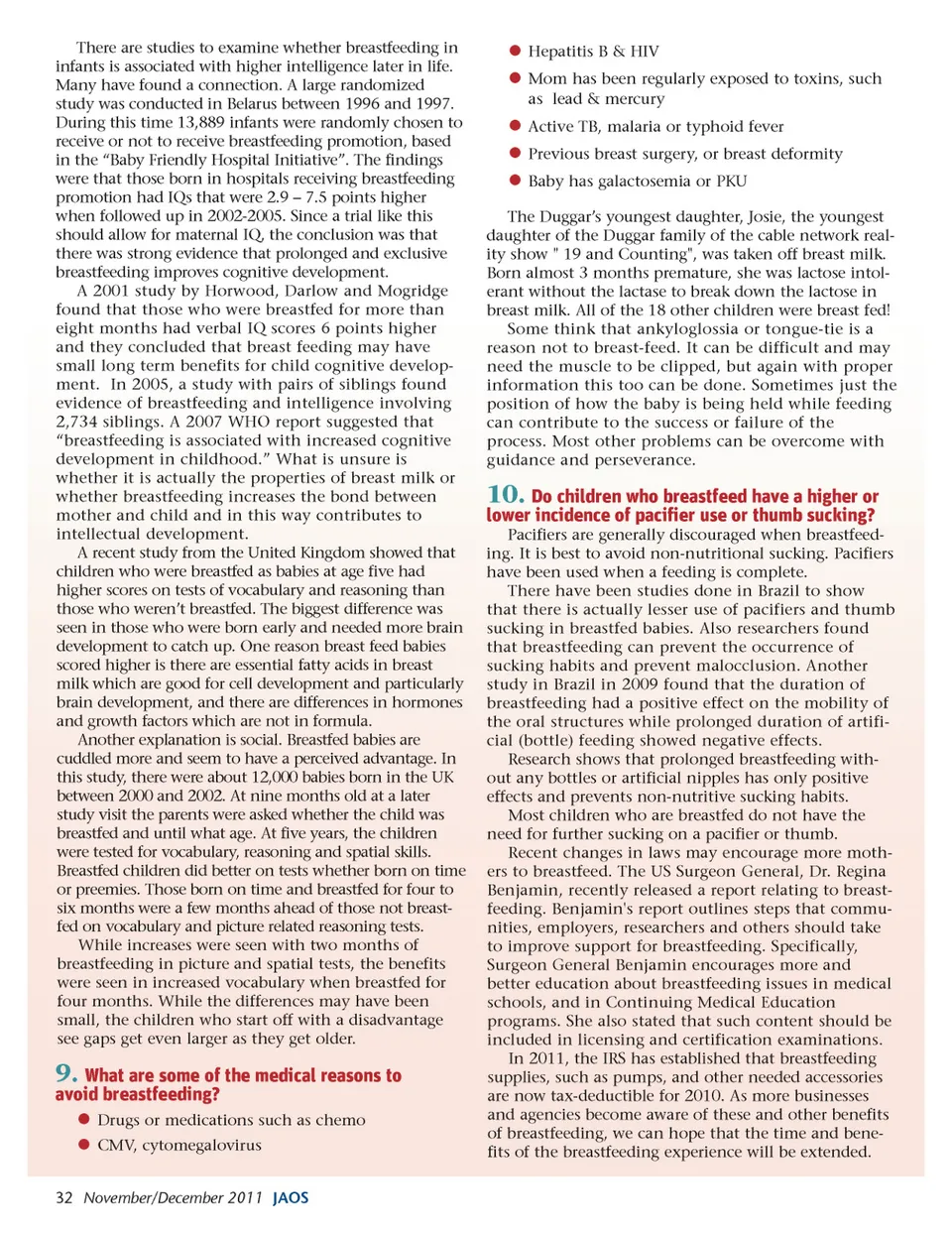 There are studies to examine whether breastfeeding in infants is associated with higher intelligence later in life. Many have found a connection. A large randomized study was conducted in Belarus between 1996 and 1997. During this time 13,889 infants were randomly chosen to receive or not to receive breastfeeding promotion, based in the "Baby Friendly Hospital Initiative". The findings were that those born in hospitals receiving breastfeeding promotion had IQs that were 2.9 – 7.5 points higher when followed up in 2002-2005. Since a trial like this should allow for maternal IQ, the conclusion was that there was strong evidence that prolonged and exclusive breastfeeding improves cognitive development.

A 2001 study by Horwood, Darlow and Mogridge found that those who were breastfed for more than eight months had verbal IQ scores 6 points higher and they concluded that breast feeding may have small long term benefits for child cognitive development. In 2005, a study with pairs of siblings found evidence of breastfeeding and intelligence involving 2,734 siblings. A 2007 WHO report suggested that "breastfeeding is associated with increased cognitive development in childhood." What is unsure is whether it is actually the properties of breast milk or whether breastfeeding increases the bond between mother and child and in this way contributes to intellectual development.

A recent study from the United Kingdom showed that children who were breastfed as babies at age five had higher scores on tests of vocabulary and reasoning than those who weren't breastfed. The biggest difference was seen in those who were born early and needed more brain development to catch up. One reason breast feed babies scored higher is there are essential fatty acids in breast milk which are good for cell development and particularly brain development, and there are differences in hormones and growth factors which are not in formula.

Another explanation is social. Breastfed babies are cuddled more and seem to have a perceived advantage. In this study, there were about 12,000 babies born in the UK between 2000 and 2002. At nine months old at a later study visit the parents were asked whether the child was breastfed and until what age. At five years, the children were tested for vocabulary, reasoning and spatial skills. Breastfed children did better on tests whether born on time or preemies. Those born on time and breastfed for four to six months were a few months ahead of those not breastfed on vocabulary and picture related reasoning tests.

While increases were seen with two months of breastfeeding in picture and spatial tests, the benefits were seen in increased vocabulary when breastfed for four months. While the differences may have been small, the children who start off with a disadvantage see gaps get even larger as they get older.

9. What are some of the medical reasons to avoid breastfeeding?

● Drugs or medications such as chemo
● CMV, cytomegalovirus
● Hepatitis B & HIV
● Mom has been regularly exposed to toxins, such as lead & mercury
● Active TB, malaria or typhoid fever
● Previous breast surgery, or breast deformity
● Baby has galactosemia or PKU

The Duggar's youngest daughter, Josie, the youngest daughter of the Duggar family of the cable network reality show " 19 and Counting", was taken off breast milk. Born almost 3 months premature, she was lactose intolerant without the lactase to break down the lactose in breast milk. All of the 18 other children were breast fed!

Some think that ankyloglossia or tongue-tie is a reason not to breast-feed. It can be difficult and may need the muscle to be clipped, but again with proper information this too can be done. Sometimes just the position of how the baby is being held while feeding can contribute to the success or failure of the process. Most other problems can be overcome with guidance and perseverance.

10. Do children who breastfeed have a higher or lower incidence of pacifier use or thumb sucking?

Pacifiers are generally discouraged when breastfeeding. It is best to avoid non-nutritional sucking. Pacifiers have been used when a feeding is complete.

There have been studies done in Brazil to show that there is actually lesser use of pacifiers and thumb sucking in breastfed babies. Also researchers found that breastfeeding can prevent the occurrence of sucking habits and prevent malocclusion. Another study in Brazil in 2009 found that the duration of breastfeeding had a positive effect on the mobility of the oral structures while prolonged duration of artificial (bottle) feeding showed negative effects.

Research shows that prolonged breastfeeding without any bottles or artificial nipples has only positive effects and prevents non-nutritive sucking habits.

Most children who are breastfed do not have the need for further sucking on a pacifier or thumb.

Recent changes in laws may encourage more mothers to breastfeed. The US Surgeon General, Dr. Regina Benjamin, recently released a report relating to breastfeeding. Benjamin's report outlines steps that communities, employers, researchers and others should take to improve support for breastfeeding. Specifically, Surgeon General Benjamin encourages more and better education about breastfeeding issues in medical schools, and in Continuing Medical Education programs. She also stated that such content should be included in licensing and certification examinations.

In 2011, the IRS has established that breastfeeding supplies, such as pumps, and other needed accessories are now tax-deductible for 2010. As more businesses and agencies become aware of these and other benefits of breastfeeding, we can hope that the time and benefits of the breastfeeding experience will be extended.

32 November/December 2011 JAOS